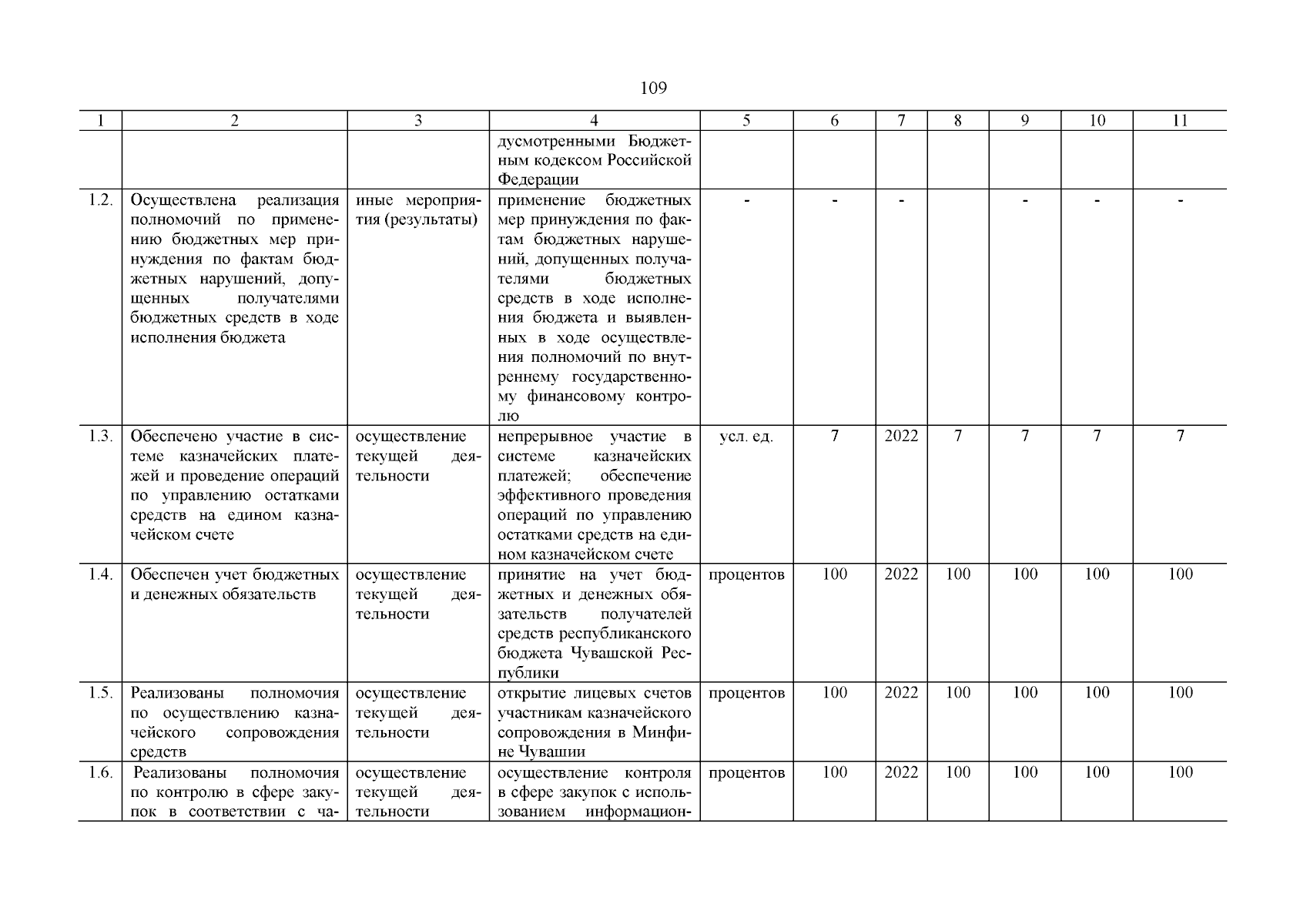 109

| 1 | 2 | 3 | 4 | 5 | 6 | 7 | 8 | 9 | 10 | 11 |
|---|---|---|---|---|---|---|---|---|---|---|
| | | | дусмотренными Бюджетным кодексом Российской Федерации | | | | | | | |
| 1.2. | Осуществлена реализация полномочий по применению бюджетных мер принуждения по фактам бюджетных нарушений, допущенных получателями бюджетных средств в ходе исполнения бюджета | иные мероприятия (результаты) | применение бюджетных мер принуждения по фактам бюджетных нарушений, допущенных получателями бюджетных средств в ходе исполнения бюджета и выявленных в ходе осуществления полномочий по внутреннему государственному финансовому контролю | - | - | - | | - | - | - |
| 1.3. | Обеспечено участие в системе казначейских платежей и проведение операций по управлению остатками средств на едином казначейском счете | осуществление текущей деятельности | непрерывное участие в системе казначейских платежей; обеспечение эффективного проведения операций по управлению остатками средств на едином казначейском счете | усл. ед. | 7 | 2022 | 7 | 7 | 7 | 7 |
| 1.4. | Обеспечен учет бюджетных и денежных обязательств | осуществление текущей деятельности | принятие на учет бюджетных и денежных обязательств получателей средств республиканского бюджета Чувашской Республики | процентов | 100 | 2022 | 100 | 100 | 100 | 100 |
| 1.5. | Реализованы полномочия по осуществлению казначейского сопровождения средств | осуществление текущей деятельности | открытие лицевых счетов участникам казначейского сопровождения в Минфине Чувашии | процентов | 100 | 2022 | 100 | 100 | 100 | 100 |
| 1.6. | Реализованы полномочия по контролю в сфере закупок в соответствии с ча- | осуществление текущей деятельности | осуществление контроля в сфере закупок с использованием информацион- | процентов | 100 | 2022 | 100 | 100 | 100 | 100 |